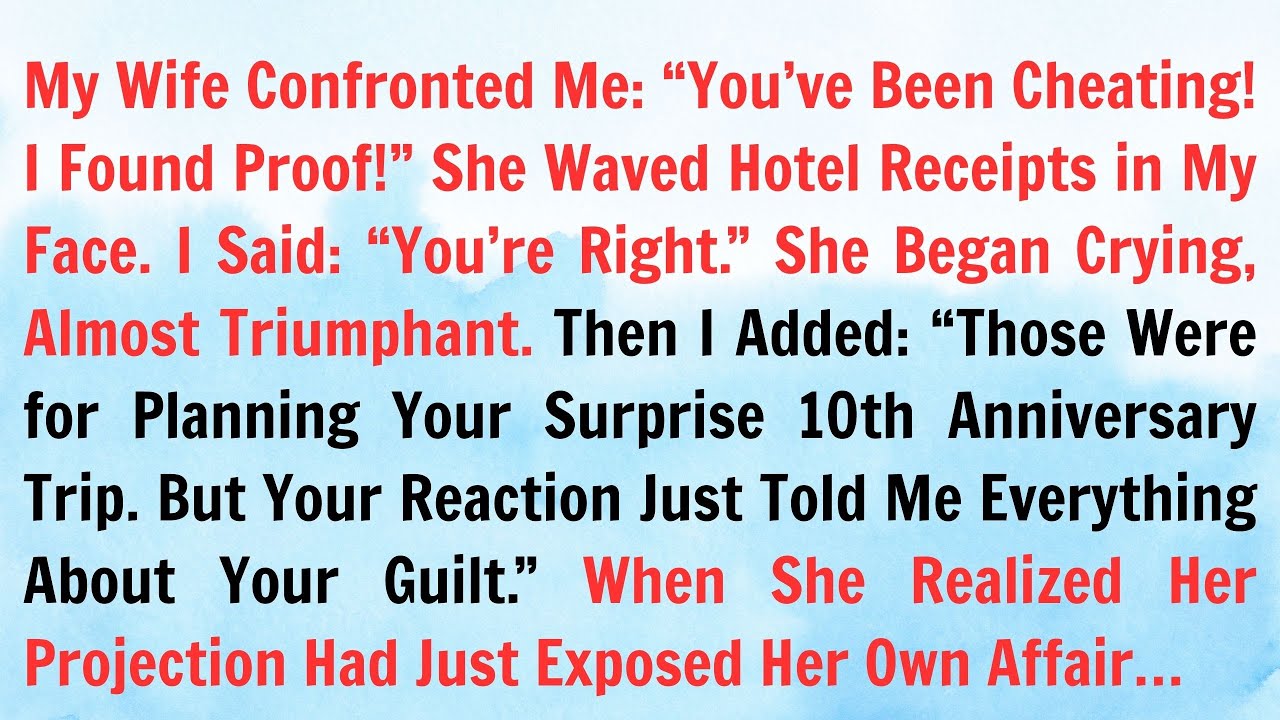 My Wife Confronted Me: “You’ve Been Cheating! I Found Proof!” She Waved Hotel Receipts in My Face. I Said: “You’re Right.” She Began Crying, Almost Triumphant. Then I Added: “Those Were for Planning Your Surprise 10th Anniversary Trip. But Your Reaction Just Told Me Everything About Your Guilt.” When She Realized Her Projection Had Just Exposed Her Own Affair...